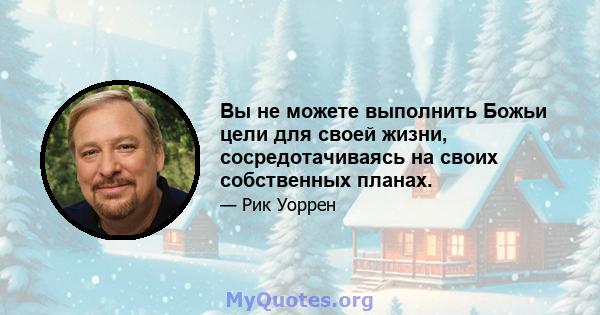 Вы не можете выполнить Божьи цели для своей жизни, сосредотачиваясь на своих собственных планах.

— Рик Уоррен

MyQuotes.org